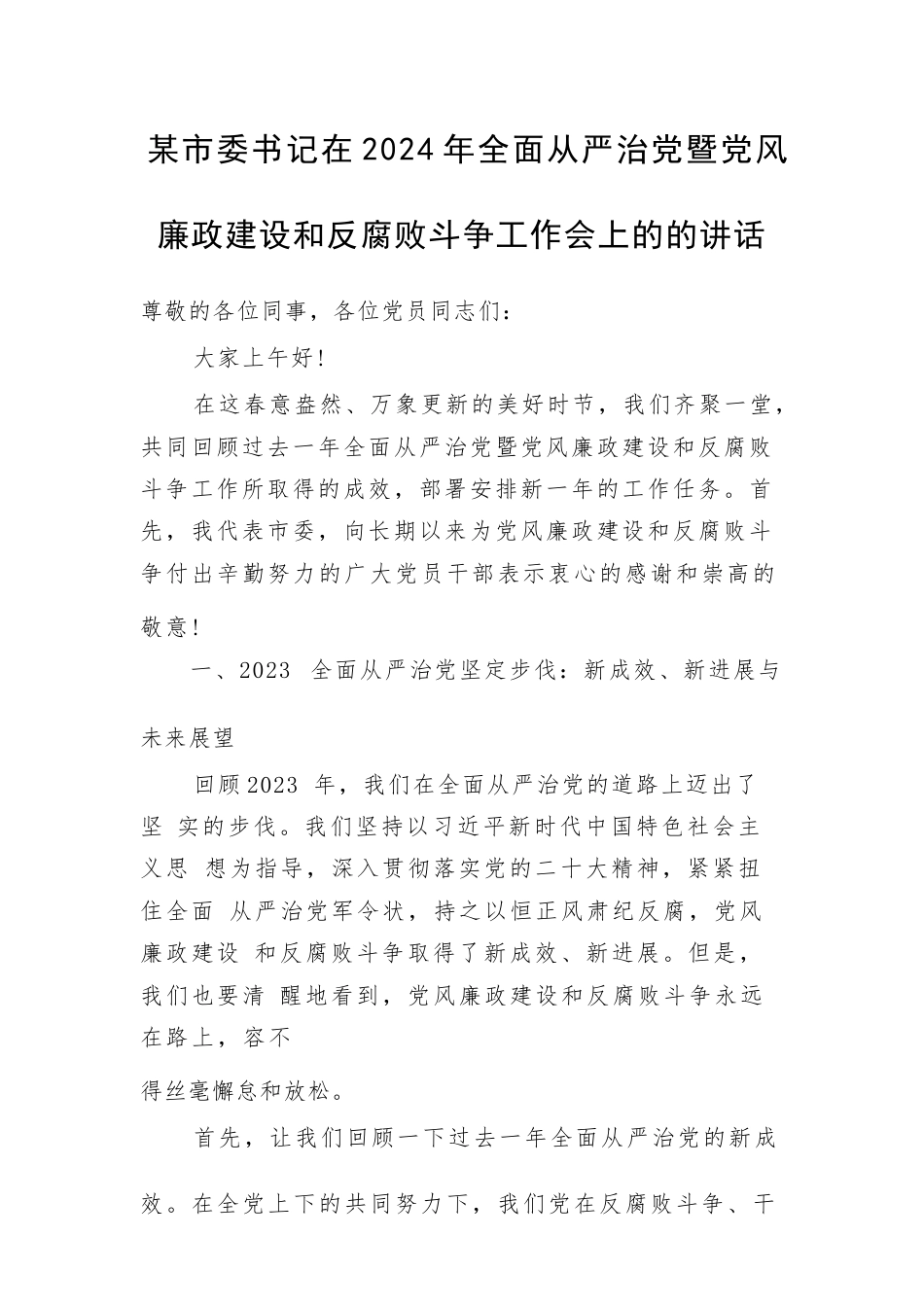 某市委书记在2024年全面从严治党暨党风廉政建设和反腐败斗争工作会上的的讲话

尊敬的各位同事，各位党员同志们：

大家上午好！

在这春意盎然、万象更新的美好时节，我们齐聚一堂，共同回顾过去一年全面从严治党暨党风廉政建设和反腐败斗争工作所取得的成效，部署安排新一年的工作任务。首先，我代表市委，向长期以来为党风廉政建设和反腐败斗争付出辛勤努力的广大党员干部表示衷心的感谢和崇高的敬意！

一、2023 全面从严治党坚定步伐：新成效、新进展与未来展望

回顾2023 年，我们在全面从严治党的道路上迈出了坚 实的步伐。我们坚持以习近平新时代中国特色社会主义思 想为指导，深入贯彻落实党的二十大精神，紧紧扭住全面 从严治党军令状，持之以恒正风肃纪反腐，党风廉政建设 和反腐败斗争取得了新成效、新进展。但是，我们也要清 醒地看到，党风廉政建设和反腐败斗争永远在路上，容不得丝毫懈怠和放松。

首先，让我们回顾一下过去一年全面从严治党的新成效。在全党上下的共同努力下，我们党在反腐败斗争、干